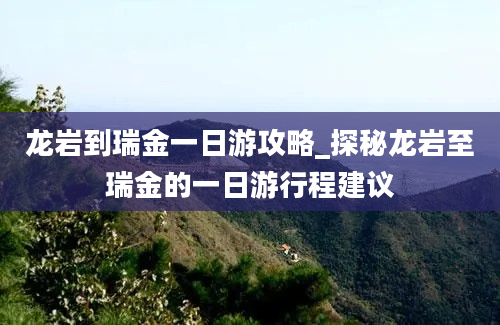 龙岩到瑞金一日游攻略_探秘龙岩至瑞金的一日游行程建议